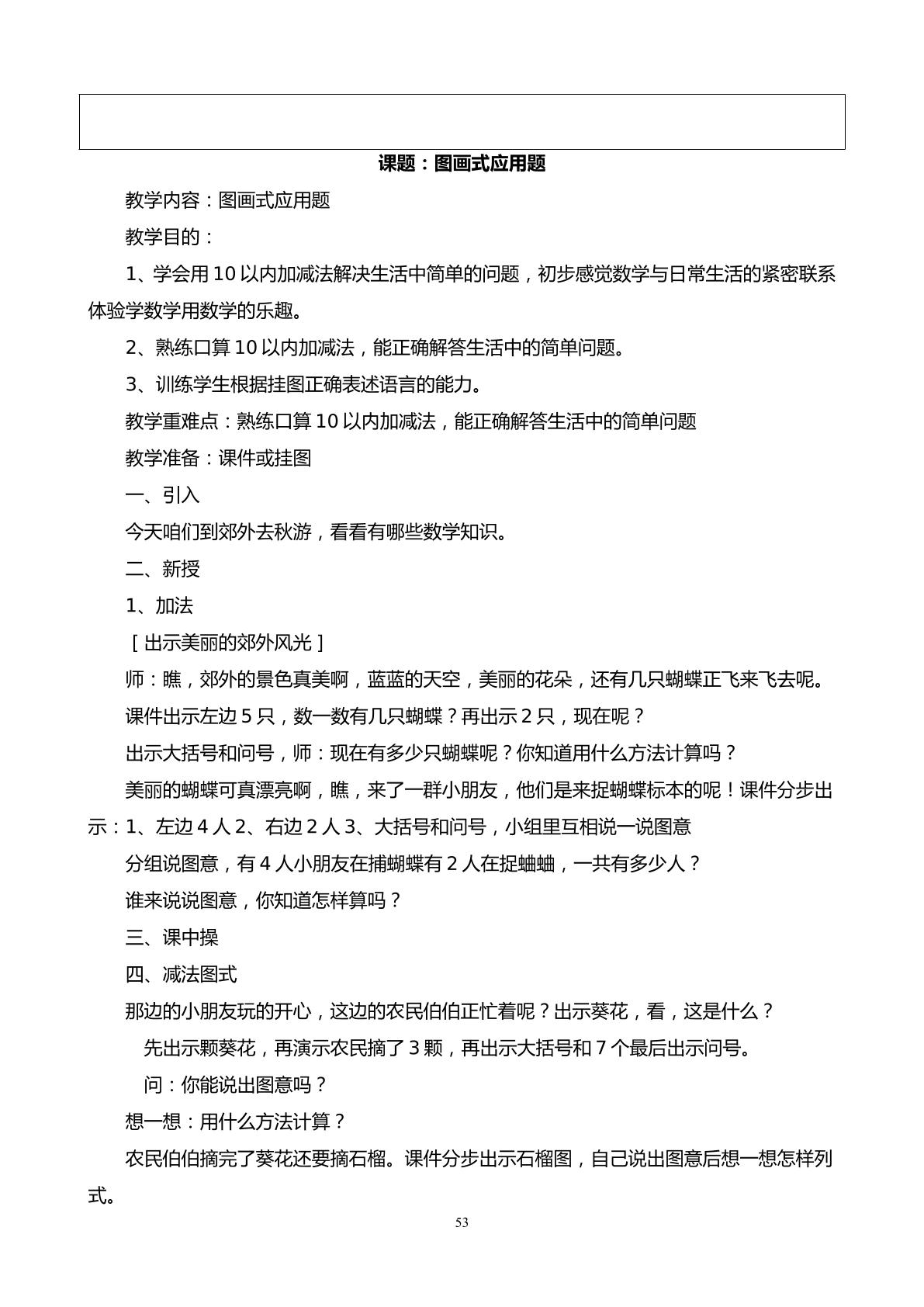 课题：图画式应用题

教学内容：图画式应用题

教学目的：

1、学会用10以内加减法解决生活中简单的问题，初步感觉数学与日常生活的紧密联系体验学数学用数学的乐趣。

2、熟练口算10以内加减法，能正确解答生活中的简单问题。

3、训练学生根据挂图正确表述语言的能力。

教学重难点：熟练口算10以内加减法，能正确解答生活中的简单问题

教学准备：课件或挂图

一、引入

今天咱们到郊外去秋游，看看有哪些数学知识。

二、新授

1、加法

［出示美丽的郊外风光］

师：瞧，郊外的景色真美啊，蓝蓝的天空，美丽的花朵，还有几只蝴蝶正飞来飞去呢。

课件出示左边5只，数一数有几只蝴蝶？再出示2只，现在呢？

出示大括号和问号，师：现在有多少只蝴蝶呢？你知道用什么方法计算吗？

美丽的蝴蝶可真漂亮啊，瞧，来了一群小朋友，他们是来捉蝴蝶标本的呢！课件分步出示：1、左边4人2、右边2人3、大括号和问号，小组里互相说一说图意

分组说图意，有4人小朋友在捕蝴蝶有2人在捉蛐蛐，一共有多少人？

谁来说说图意，你知道怎样算吗？

三、课中操

四、减法图式

那边的小朋友玩的开心，这边的农民伯伯正忙着呢？出示葵花，看，这是什么？

先出示颗葵花，再演示农民摘了3颗，再出示大括号和7个最后出示问号。

问：你能说出图意吗？

想一想：用什么方法计算？

农民伯伯摘完了葵花还要摘石榴。课件分步出示石榴图，自己说出图意后想一想怎样列式。

53